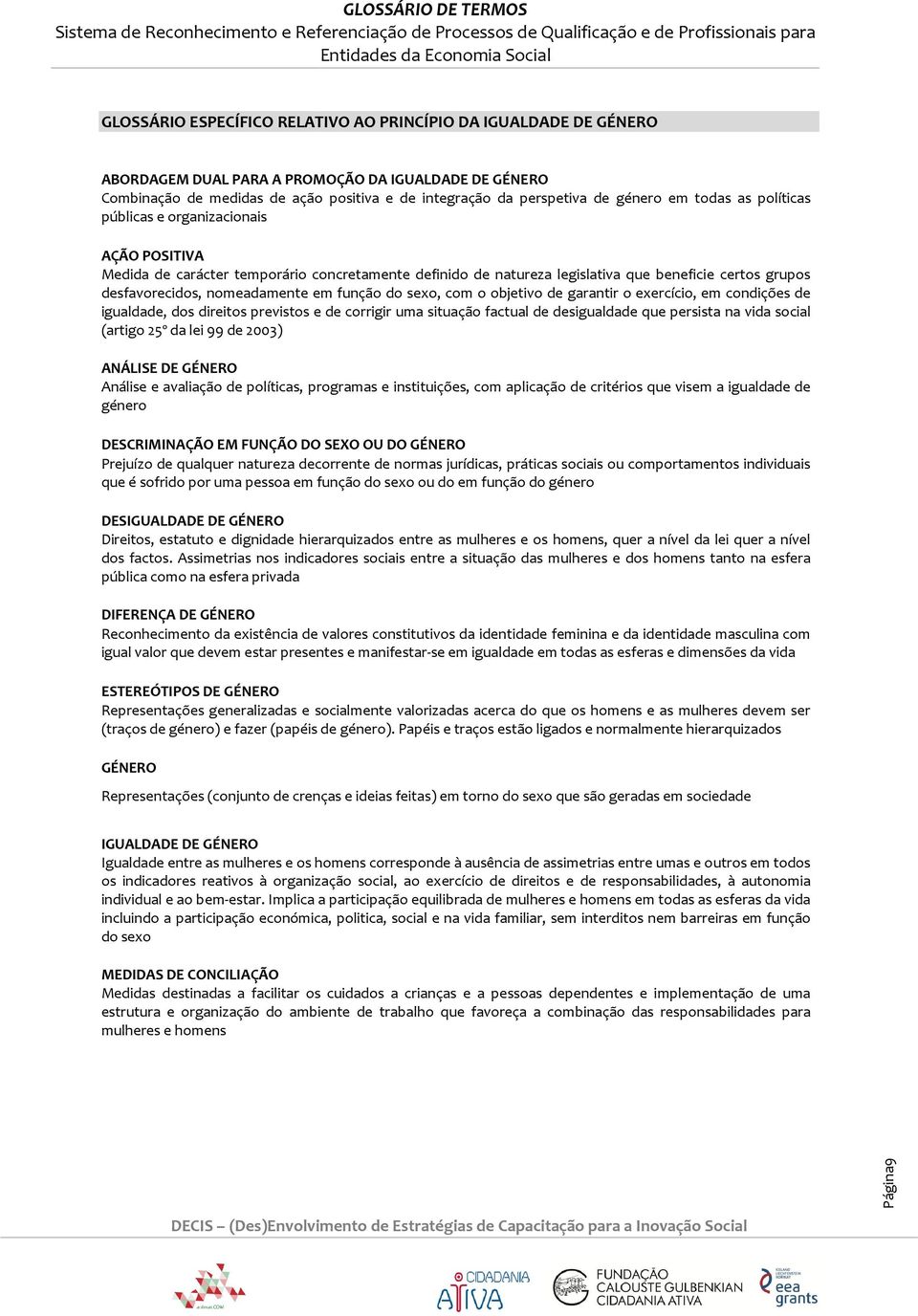 GLOSSÁRIO DE TERMOS
Sistema de Reconhecimento e Referenciação de Processos de Qualificação e de Profissionais para Entidades da Economia Social

GLOSSÁRIO ESPECÍFICO RELATIVO AO PRINCÍPIO DA IGUALDADE DE GÉNERO

ABORDAGEM DUAL PARA A PROMOÇÃO DA IGUALDADE DE GÉNERO
Combinação de medidas de ação positiva e de integração da perspetiva de género em todas as políticas públicas e organizacionais

AÇÃO POSITIVA
Medida de carácter temporário concretamente definido de natureza legislativa que beneficie certos grupos desfavorecidos, nomeadamente em função do sexo, com o objetivo de garantir o exercício, em condições de igualdade, dos direitos previstos e de corrigir uma situação factual de desigualdade que persista na vida social (artigo 25º da lei 99 de 2003)

ANÁLISE DE GÉNERO
Análise e avaliação de políticas, programas e instituições, com aplicação de critérios que visem a igualdade de género

DESCRIMINAÇÃO EM FUNÇÃO DO SEXO OU DO GÉNERO
Prejuízo de qualquer natureza decorrente de normas jurídicas, práticas sociais ou comportamentos individuais que é sofrido por uma pessoa em função do sexo ou do em função do género

DESIGUALDADE DE GÉNERO
Direitos, estatuto e dignidade hierarquizados entre as mulheres e os homens, quer a nível da lei quer a nível dos factos. Assimetrias nos indicadores sociais entre a situação das mulheres e dos homens tanto na esfera pública como na esfera privada

DIFERENÇA DE GÉNERO
Reconhecimento da existência de valores constitutivos da identidade feminina e da identidade masculina com igual valor que devem estar presentes e manifestar-se em igualdade em todas as esferas e dimensões da vida

ESTEREÓTIPOS DE GÉNERO
Representações generalizadas e socialmente valorizadas acerca do que os homens e as mulheres devem ser (traços de género) e fazer (papéis de género). Papéis e traços estão ligados e normalmente hierarquizados

GÉNERO

Representações (conjunto de crenças e ideias feitas) em torno do sexo que são geradas em sociedade

IGUALDADE DE GÉNERO
Igualdade entre as mulheres e os homens corresponde à ausência de assimetrias entre umas e outros em todos os indicadores reativos à organização social, ao exercício de direitos e de responsabilidades, à autonomia individual e ao bem-estar. Implica a participação equilibrada de mulheres e homens em todas as esferas da vida incluindo a participação económica, politica, social e na vida familiar, sem interditos nem barreiras em função do sexo

MEDIDAS DE CONCILIAÇÃO
Medidas destinadas a facilitar os cuidados a crianças e a pessoas dependentes e implementação de uma estrutura e organização do ambiente de trabalho que favoreça a combinação das responsabilidades para mulheres e homens

Página9

DECIS – (Des)Envolvimento de Estratégias de Capacitação para a Inovação Social

CIDADANIA ATIVA
FUNDAÇÃO CALOUSTE GULBENKIAN CIDADANIA ATIVA
eea grants